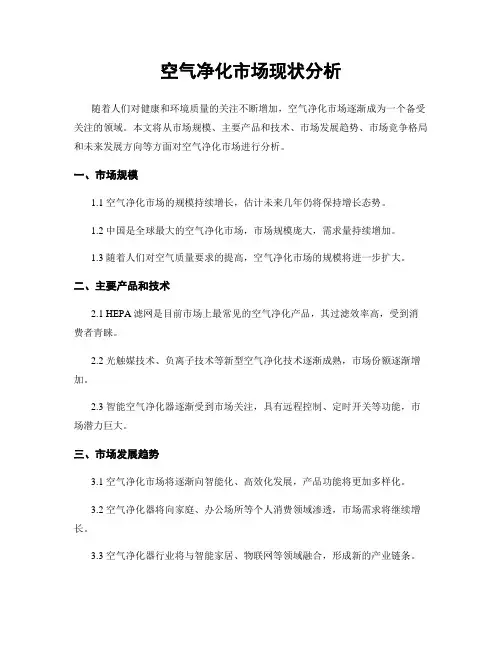 空气净化市场现状分析

随着人们对健康和环境质量的关注不断增加，空气净化市场逐渐成为一个备受关注的领域。本文将从市场规模、主要产品和技术、市场发展趋势、市场竞争格局和未来发展方向等方面对空气净化市场进行分析。

一、市场规模

1.1 空气净化市场的规模持续增长，估计未来几年仍将保持增长态势。

1.2 中国是全球最大的空气净化市场，市场规模庞大，需求量持续增加。

1.3 随着人们对空气质量要求的提高，空气净化市场的规模将进一步扩大。

二、主要产品和技术

2.1 HEPA 滤网是目前市场上最常见的空气净化产品，其过滤效率高，受到消费者青睐。

2.2 光触媒技术、负离子技术等新型空气净化技术逐渐成熟，市场份额逐渐增加。

2.3 智能空气净化器逐渐受到市场关注，具有远程控制、定时开关等功能，市场潜力巨大。

三、市场发展趋势

3.1 空气净化市场将逐渐向智能化、高效化发展，产品功能将更加多样化。

3.2 空气净化器将向家庭、办公场所等个人消费领域渗透，市场需求将继续增长。

3.3 空气净化器行业将与智能家居、物联网等领域融合，形成新的产业链条。